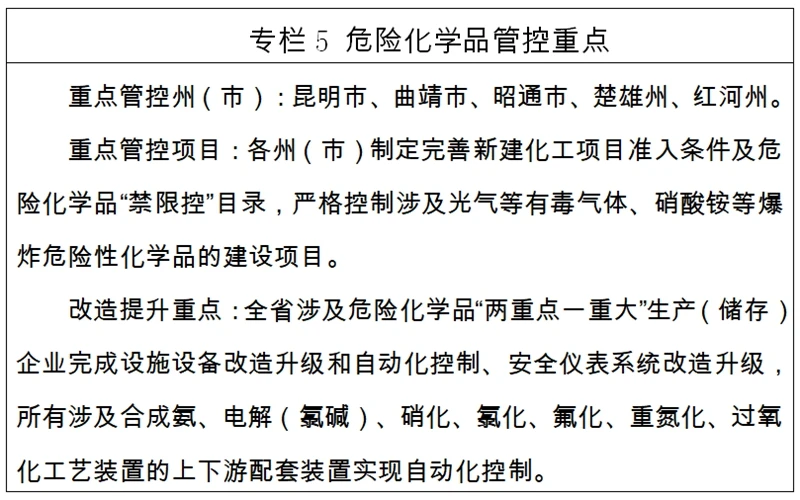 专栏 5 危险化学品管控重点

重点管控州（市）：昆明市、曲靖市、昭通市、楚雄州、红河州。

重点管控项目：各州（市）制定完善新建化工项目准入条件及危险化学品“禁限控”目录，严格控制涉及光气等有毒气体、硝酸铵等爆炸危险性化学品的建设项目。

改造提升重点：全省涉及危险化学品“两重点一重大”生产（储存）企业完成设施设备改造升级和自动化控制、安全仪表系统改造升级，所有涉及合成氨、电解（氯碱）、硝化、氯化、氟化、重氮化、过氧化工艺装置的上下游配套装置实现自动化控制。